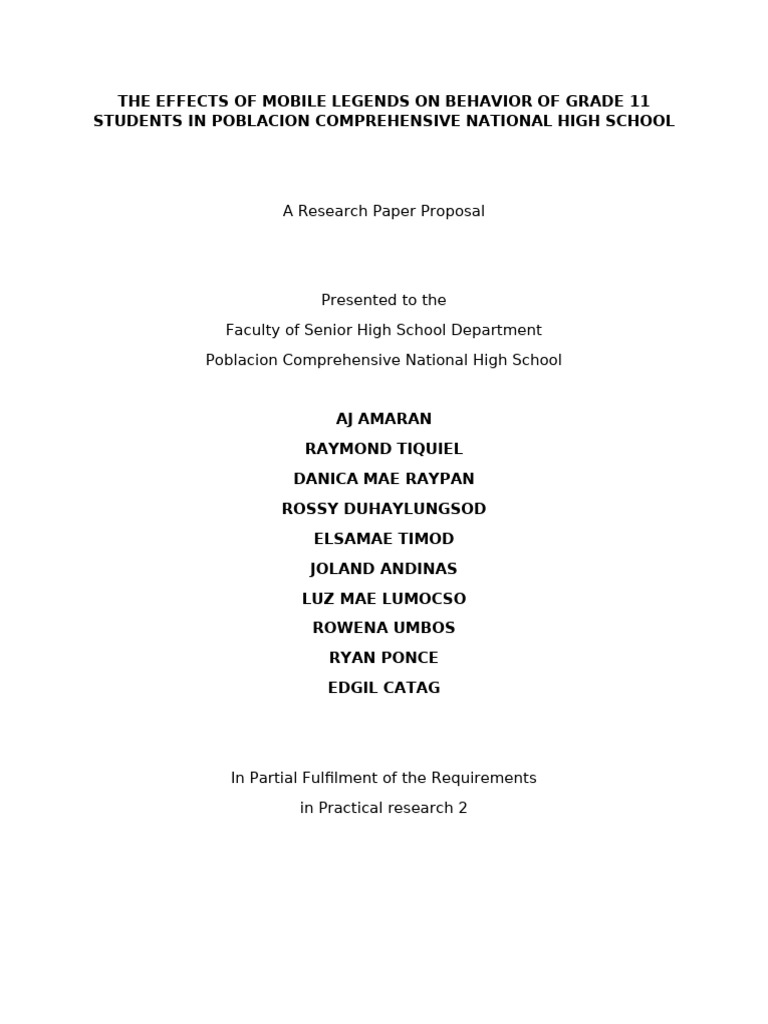 THE EFFECTS OF MOBILE LEGENDS ON BEHAVIOR OF GRADE 11 STUDENTS IN POBLACION COMPREHENSIVE NATIONAL HIGH SCHOOL

A Research Paper Proposal

Presented to the
Faculty of Senior High School Department
Poblacion Comprehensive National High School

AJ AMARAN
RAYMOND TIQUIEL
DANICA MAE RAYPAN
ROSSY DUHAYLUNGSOD
ELSAMAE TIMOD
JOLAND ANDINAS
LUZ MAE LUMOCSO
ROWENA UMBOS
RYAN PONCE
EDGIL CATAG

In Partial Fulfilment of the Requirements
in Practical research 2